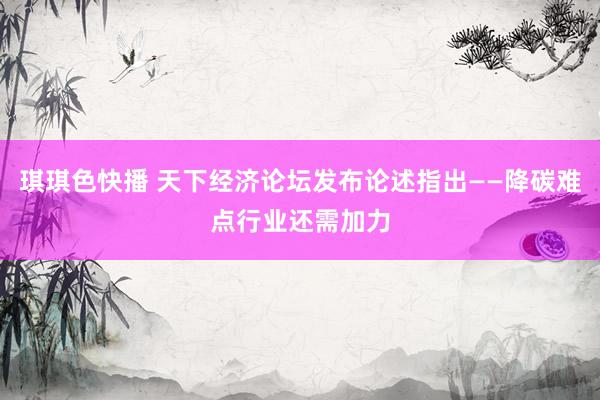 琪琪色快播 天下经济论坛发布论述指出——降碳难点行业还需加力